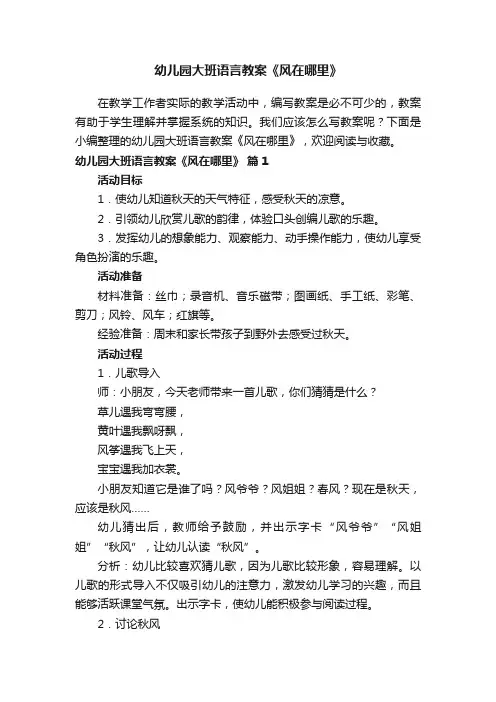 幼儿园大班语言教案《风在哪里》

在教学工作者实际的教学活动中，编写教案是必不可少的，教案有助于学生理解并掌握系统的知识。我们应该怎么写教案呢？下面是小编整理的幼儿园大班语言教案《风在哪里》，欢迎阅读与收藏。

幼儿园大班语言教案《风在哪里》 篇1

活动目标

1．使幼儿知道秋天的天气特征，感受秋天的凉意。

2．引领幼儿欣赏儿歌的韵律，体验口头创编儿歌的乐趣。

3．发挥幼儿的想象能力、观察能力、动手操作能力，使幼儿享受角色扮演的乐趣。

活动准备

材料准备：丝巾；录音机、音乐磁带；图画纸、手工纸、彩笔、剪刀；风铃、风车；红旗等。

经验准备：周末和家长带孩子到野外去感受过秋天。

活动过程

1．儿歌导入

师：小朋友，今天老师带来一首儿歌，你们猜猜是什么？

草儿遇我弯弯腰，

黄叶遇我飘呀飘，

风筝遇我飞上天，

宝宝遇我加衣裳。

小朋友知道它是谁了吗？风爷爷？风姐姐？春风？现在是秋天，应该是秋风……

幼儿猜出后，教师给予鼓励，并出示字卡“风爷爷”“风姐姐”“秋风”，让幼儿认读“秋风”。

分析：幼儿比较喜欢猜儿歌，因为儿歌比较形象，容易理解。以儿歌的形式导入不仅吸引幼儿的注意力，激发幼儿学习的兴趣，而且能够活跃课堂气氛。出示字卡，使幼儿能积极参与阅读过程。

2．讨论秋风